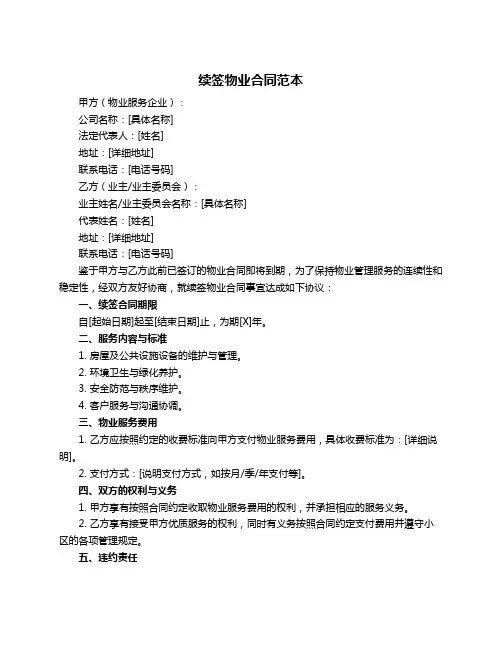 续签物业合同范本

甲方（物业服务企业）：

公司名称：[具体名称]

法定代表人：[姓名]

地址：[详细地址]

联系电话：[电话号码]

乙方（业主/业主委员会）：

业主姓名/业主委员会名称：[具体名称]

代表姓名：[姓名]

地址：[详细地址]

联系电话：[电话号码]

鉴于甲方与乙方此前已签订的物业合同即将到期，为了保持物业管理服务的连续性和稳定性，经双方友好协商，就续签物业合同事宜达成如下协议：

一、续签合同期限

自[起始日期]起至[结束日期]止，为期[X]年。

二、服务内容与标准

1. 房屋及公共设施设备的维护与管理。

2. 环境卫生与绿化养护。

3. 安全防范与秩序维护。

4. 客户服务与沟通协调。

三、物业服务费用

1. 乙方应按照约定的收费标准向甲方支付物业服务费用，具体收费标准为：[详细说明]。

2. 支付方式：[说明支付方式，如按月/季/年支付等]。

四、双方的权利与义务

1. 甲方享有按照合同约定收取物业服务费用的权利，并承担相应的服务义务。

2. 乙方享有接受甲方优质服务的权利，同时有义务按照合同约定支付费用并遵守小区的各项管理规定。

五、违约责任